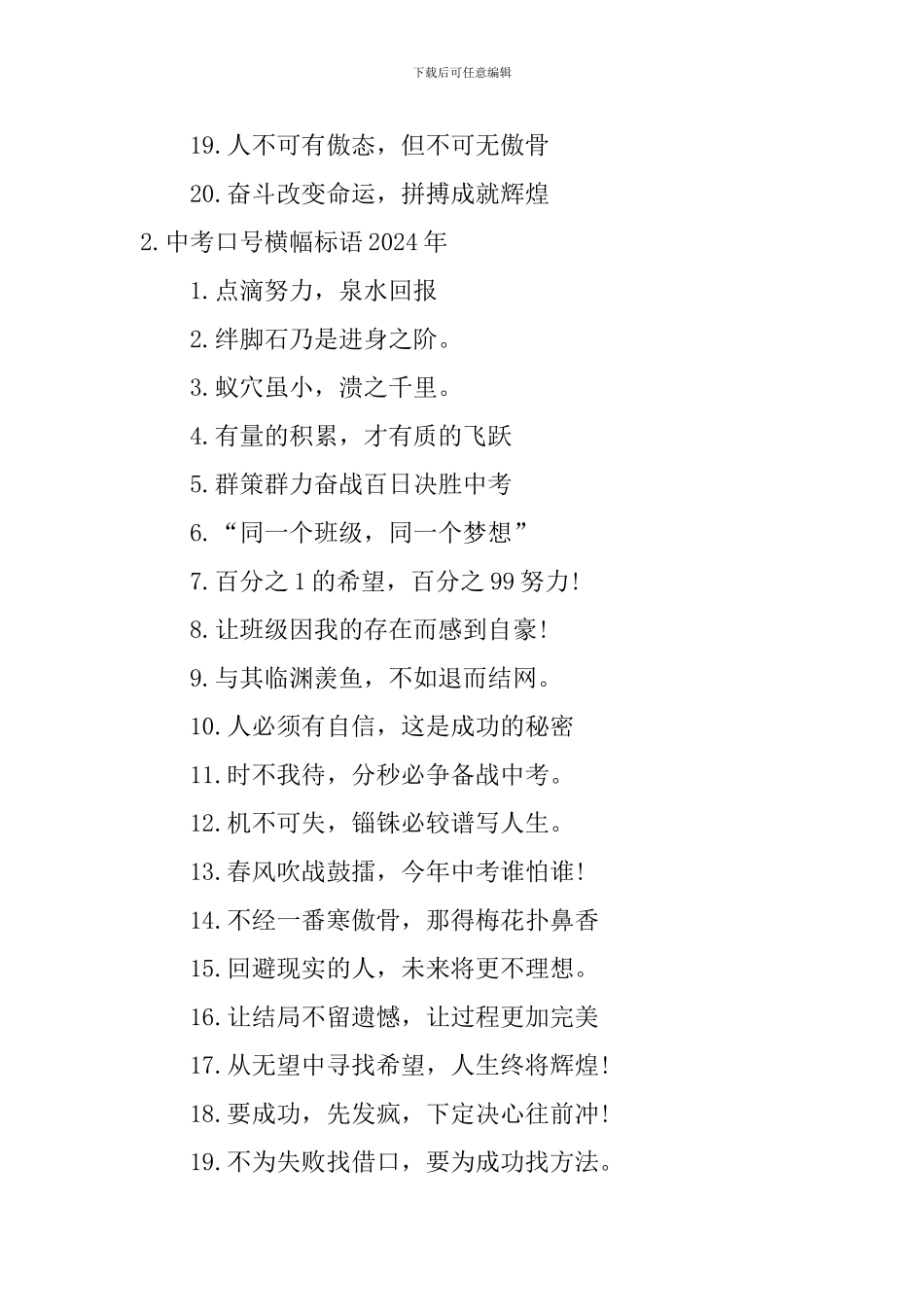 下载后可任意编辑

19.人不可有傲态，但不可无傲骨

20.奋斗改变命运，拼搏成就辉煌

2.中考口号横幅标语 2024 年

1.点滴努力，泉水回报

2.绊脚石乃是进身之阶。

3.蚁穴虽小，溃之千里。

4.有量的积累，才有质的飞跃

5.群策群力奋战百日决胜中考

6.“同一个班级，同一个梦想”

7.百分之 1 的希望，百分之 99 努力!

8.让班级因我的存在而感到自豪!

9.与其临渊羡鱼，不如退而结网。

10.人必须有自信，这是成功的秘密

11.时不我待，分秒必争备战中考。

12.机不可失，锱铢必较谱写人生。

13.春风吹战鼓擂，今年中考谁怕谁!

14.不经一番寒傲骨，那得梅花扑鼻香

15.回避现实的人，未来将更不理想。

16.让结局不留遗憾，让过程更加完美

17.从无望中寻找希望，人生终将辉煌!

18.要成功，先发疯，下定决心往前冲!

19.不为失败找借口，要为成功找方法。